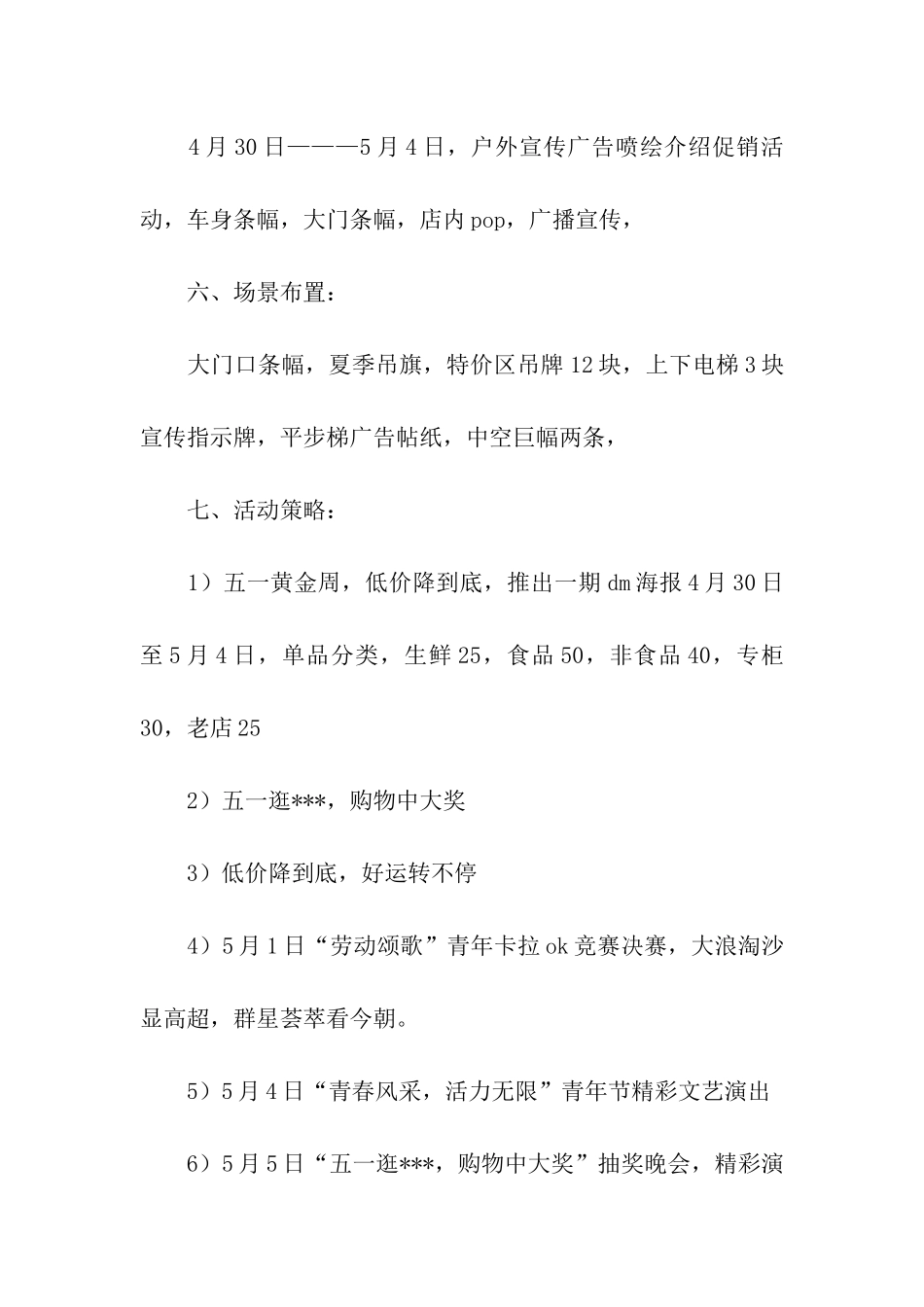 4月30日———5月4日，户外宣传广告喷绘介绍促销活动，车身条幅，大门条幅，店内pop，广播宣传，

六、场景布置：

大门口条幅，夏季吊旗，特价区吊牌12块，上下电梯3块宣传指示牌，平步梯广告帖纸，中空巨幅两条，

七、活动策略：

1）五一黄金周，低价降到底，推出一期dm海报4月30日至5月4日，单品分类，生鲜25，食品50，非食品40，专柜30，老店25

2）五一逛***，购物中大奖

3）低价降到底，好运转不停

4）5月1日“劳动颂歌”青年卡拉ok竞赛决赛，大浪淘沙显高超，群星荟萃看今朝。

5）5月4日“青春风采，活力无限”青年节精彩文艺演出

6）5月5日“五一逛***，购物中大奖”抽奖晚会，精彩演